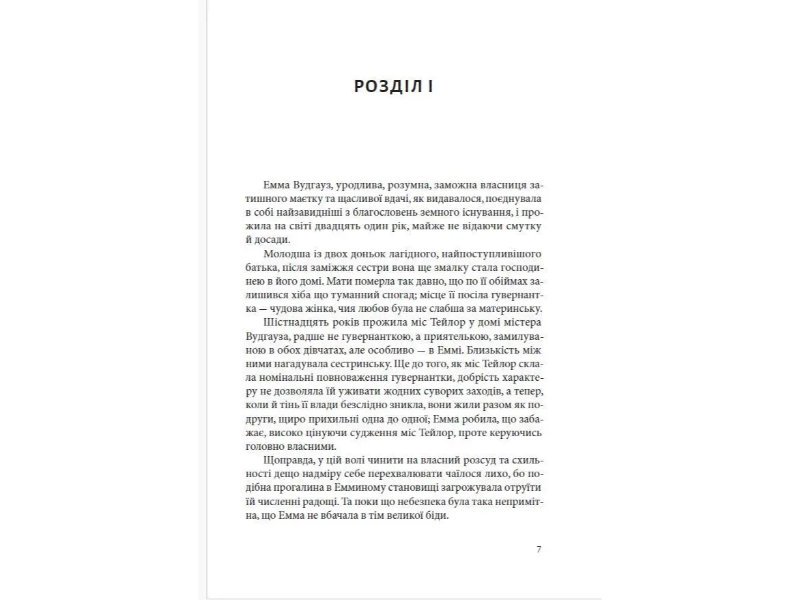 РОЗДІЛ І

Емма Вудгауз, уродлива, розумна, заможна власниця затишного маєтку та щасливої вдачі, як видавалося, поєднувала в собі найзавидніші з благословень земного існування, і прожила на світі двадцять один рік, майже не відаючи смутку й досади.

Молодша із двох доньок лагідного, найпоступливішого батька, після заміжжя сестри вона ще змалку стала господинею в його домі. Мати померла так давно, що по її обіймах залишився хіба що туманний спогад; місце її посіла гувернантка — чудова жінка, чия любов була не слабша за материнську.

Шістнадцять років прожила міс Тейлор у домі містера Вудгауза, радше не гувернанткою, а приятелькою, замилуваною в обох дівчатах, але особливо — в Еммі. Близькість між ними нагадувала сестринську. Ще до того, як міс Тейлор склала номінальні повноваження гувернантки, добрість характеру не дозволяла їй уживати жодних суворих заходів, а тепер, коли й тінь її влади безслідно зникла, вони жили разом як подруги, щиро прихильні одна до одної; Емма робила, що забажає, високо цінуючи судження міс Тейлор, проте керуючись головно власними.

Щоправда, у цій волі чинити на власний розсуд та схильності дещо надміру себе перехвалювати чаїлося лихо, бо подібна прогалина в Емминому становищі загрожувала отруїти їй численні радощі. Та поки що небезпека була така непримітна, що Емма не вбачала в тім великої біди.

7